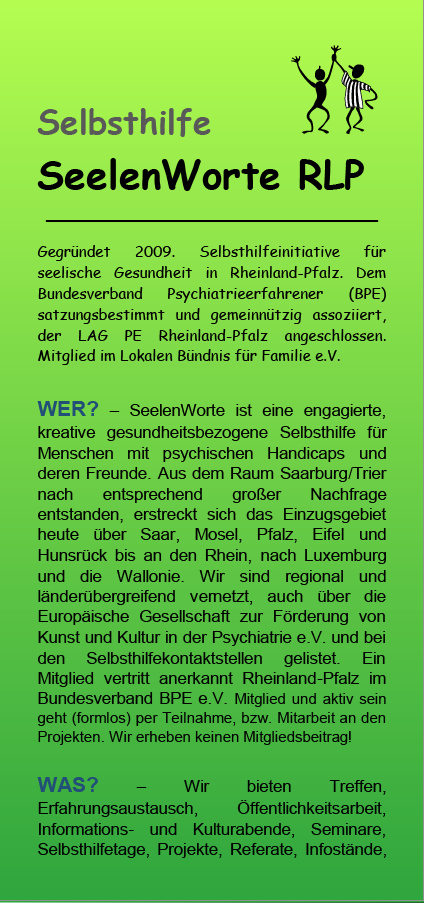 Selbsthilfe

SeelenWorte RLP

Gegründet 2009. Selbsthilfeinitiative für seelische Gesundheit in Rheinland-Pfalz. Dem Bundesverband Psychiatrieerfahrener (BPE) satzungsbestimmt und gemeinnützig assoziiert, der LAG PE Rheinland-Pfalz angeschlossen. Mitglied im Lokalen Bündnis für Familie e.V.

WER? – SeelenWorte ist eine engagierte, kreative gesundheitsbezogene Selbsthilfe für Menschen mit psychischen Handicaps und deren Freunde. Aus dem Raum Saarburg/Trier nach entsprechend großer Nachfrage entstanden, erstreckt sich das Einzugsgebiet heute über Saar, Mosel, Pfalz, Eifel und Hunsrück bis an den Rhein, nach Luxemburg und die Wallonie. Wir sind regional und länderübergreifend vernetzt, auch über die Europäische Gesellschaft zur Förderung von Kunst und Kultur in der Psychiatrie e.V. und bei den Selbsthilfekontaktstellen gelistet. Ein Mitglied vertritt anerkannt Rheinland-Pfalz im Bundesverband BPE e.V. Mitglied und aktiv sein geht (formlos) per Teilnahme, bzw. Mitarbeit an den Projekten. Wir erheben keinen Mitgliedsbeitrag!

WAS? – Wir bieten Treffen, Erfahrungsaustausch, Öffentlichkeitsarbeit, Informations- und Kulturabende, Seminare, Selbsthilfetage, Projekte, Referate, Infostände,